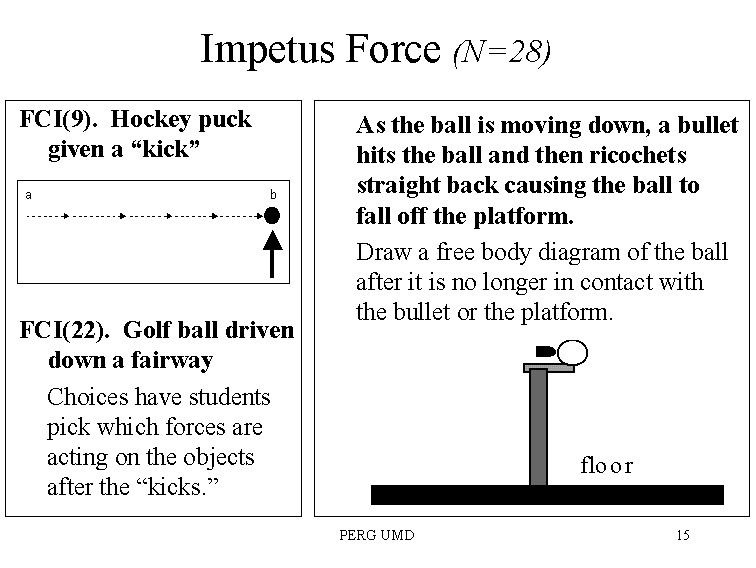 Impetus Force (N=28)

FCI(9). Hockey puck given a “kick”

a

b

FCI(22). Golf ball driven down a fairway

Choices have students pick which forces are acting on the objects after the “kicks.”

As the ball is moving down, a bullet hits the ball and then ricochets straight back causing the ball to fall off the platform.

Draw a free body diagram of the ball after it is no longer in contact with the bullet or the platform.

floor

PERG UMD

15